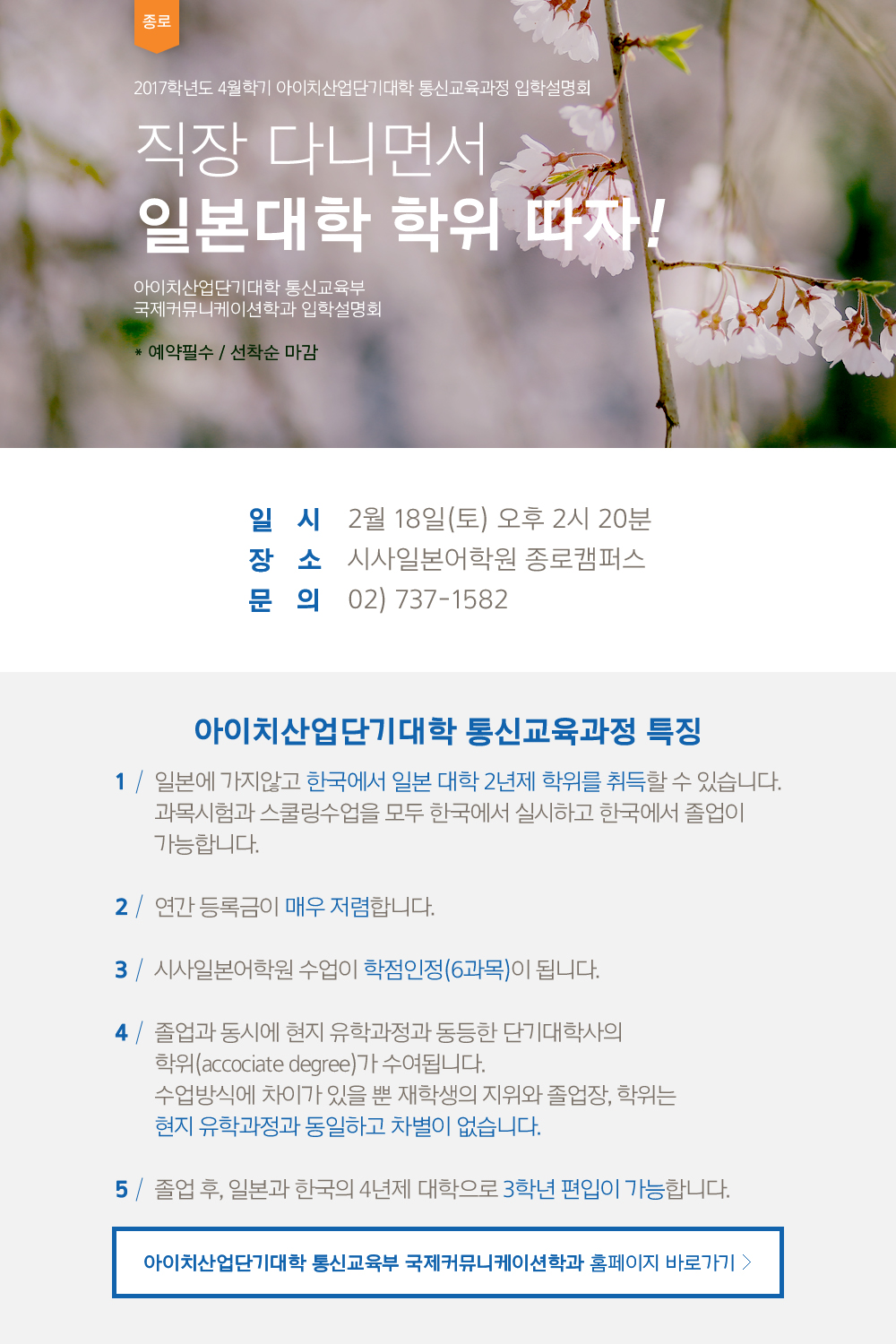 종로

2017학년도 4월학기 아이치산업단기대학 통신교육과정 입학설명회

직장 다니면서
일본대학 학위 따자!

아이치산업단기대학 통신교육부
국제커뮤니케이션학과 입학설명회

* 예약필수 / 선착순 마감

일 시 2월 18일(토) 오후 2시 20분
장 소 시사일본어학원 종로캠퍼스
문 의 02) 737-1582

아이치산업단기대학 통신교육과정 특징

1 / 일본에 가지않고 한국에서 일본 대학 2년제 학위를 취득할 수 있습니다. 과목시험과 스쿨링수업을 모두 한국에서 실시하고 한국에서 졸업이 가능합니다.

2 / 연간 등록금이 매우 저렴합니다.

3 / 시사일본어학원 수업이 학점인정(6과목)이 됩니다.

4 / 졸업과 동시에 현지 유학과정과 동등한 단기대학사의 학위(accociate degree)가 수여됩니다. 수업방식에 차이가 있을 뿐 재학생의 지위와 졸업장, 학위는 현지 유학과정과 동일하고 차별이 없습니다.

5 / 졸업 후, 일본과 한국의 4년제 대학으로 3학년 편입이 가능합니다.

아이치산업단기대학 통신교육부 국제커뮤니케이션학과 홈페이지 바로가기 >